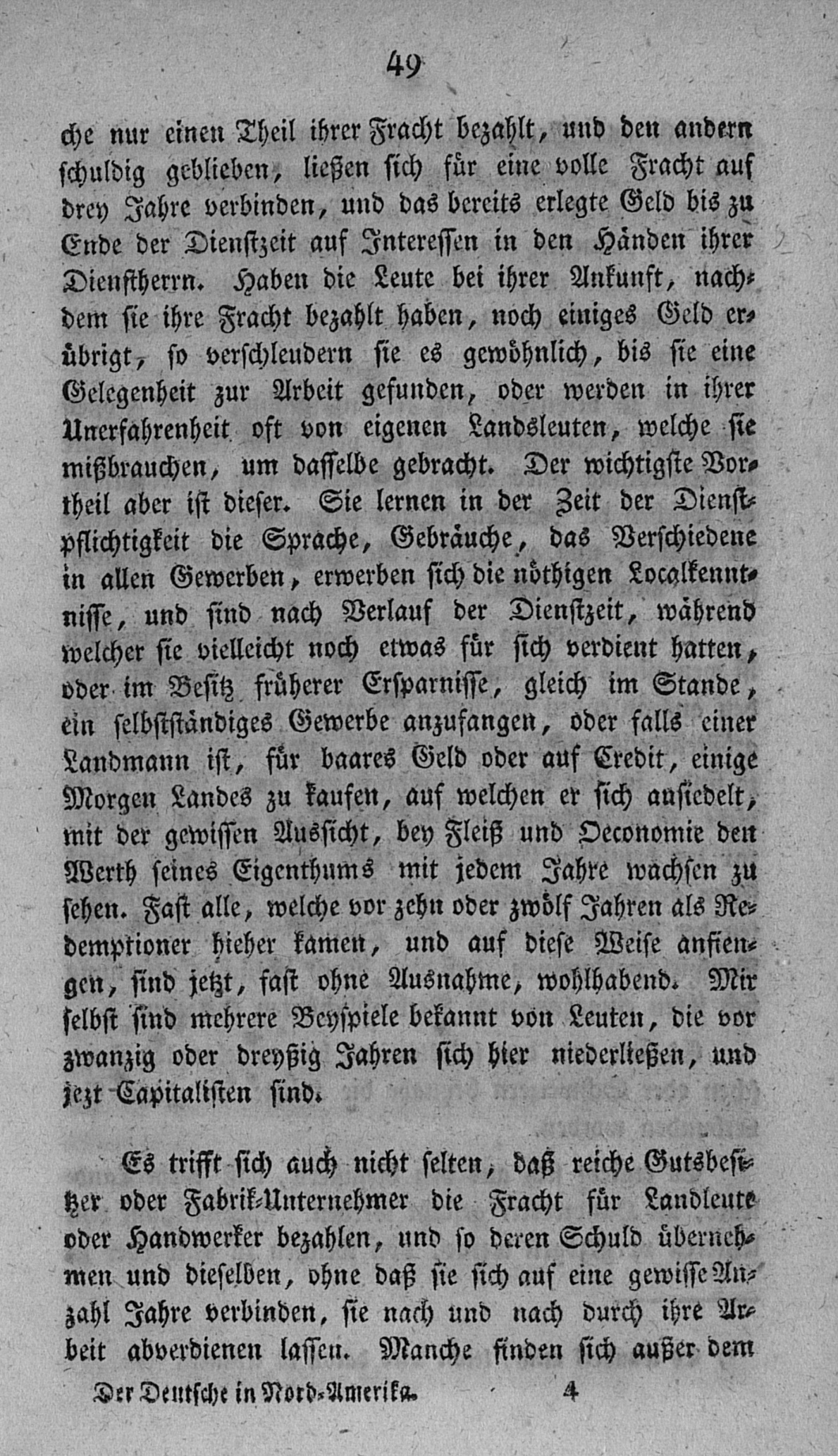 49

che nur einen Theil ihrer Fracht bezahlt, und den andern schuldig geblieben, ließen sich für eine volle Fracht auf drey Jahre verbinden, und das bereits erlegte Geld bis zu Ende der Dienstzeit auf Interessen in den Händen ihrer Dienstherrn. Haben die Leute bei ihrer Ankunft, nachdem sie ihre Fracht bezahlt haben, noch einiges Geld erübrigt, so verschleudern sie es gewöhnlich, bis sie eine Gelegenheit zur Arbeit gefunden, oder werden in ihrer Unerfahrenheit oft von eigenen Landsleuten, welche sie mißbrauchen, um dasselbe gebracht. Der wichtigste Vortheil aber ist dieser. Sie lernen in der Zeit der Dienstpflichtigkeit die Sprache, Gebräuche, das Verschiedene in allen Gewerben, erwerben sich die nöthigen Localkenntnisse, und sind nach Verlauf der Dienstzeit, während welcher sie vielleicht noch etwas für sich verdient hatten, oder im Besitz früherer Ersparnisse, gleich im Stande, ein selbstständiges Gewerbe anzufangen, oder falls einer Landmann ist, für baares Geld oder auf Credit, einige Morgen Landes zu kaufen, auf welchen er sich ansiedelt, mit der gewissen Aussicht, bey Fleiß und Oeconomie den Werth seines Eigenthums mit jedem Jahre wachsen zu sehen. Fast alle, welche vor zehn oder zwölf Jahren als Redemptioner hieher kamen, und auf diese Weise anfiengen, sind jetzt, fast ohne Ausnahme, wohlhabend. Mir selbst sind mehrere Beyspiele bekannt von Leuten, die vor zwanzig oder dreyßig Jahren sich hier niederließen, und jezt Capitalisten sind.

Es trifft sich auch nicht selten, daß reiche Gutsbesitzer oder Fabrik-Unternehmer die Fracht für Landleute oder Handwerker bezahlen, und so deren Schuld übernehmen und dieselben, ohne daß sie sich auf eine gewisse Anzahl Jahre verbinden, sie nach und nach durch ihre Arbeit abverdienen lassen. Manche finden sich außer dem

Der Deutsche in Nord-Amerika. 4